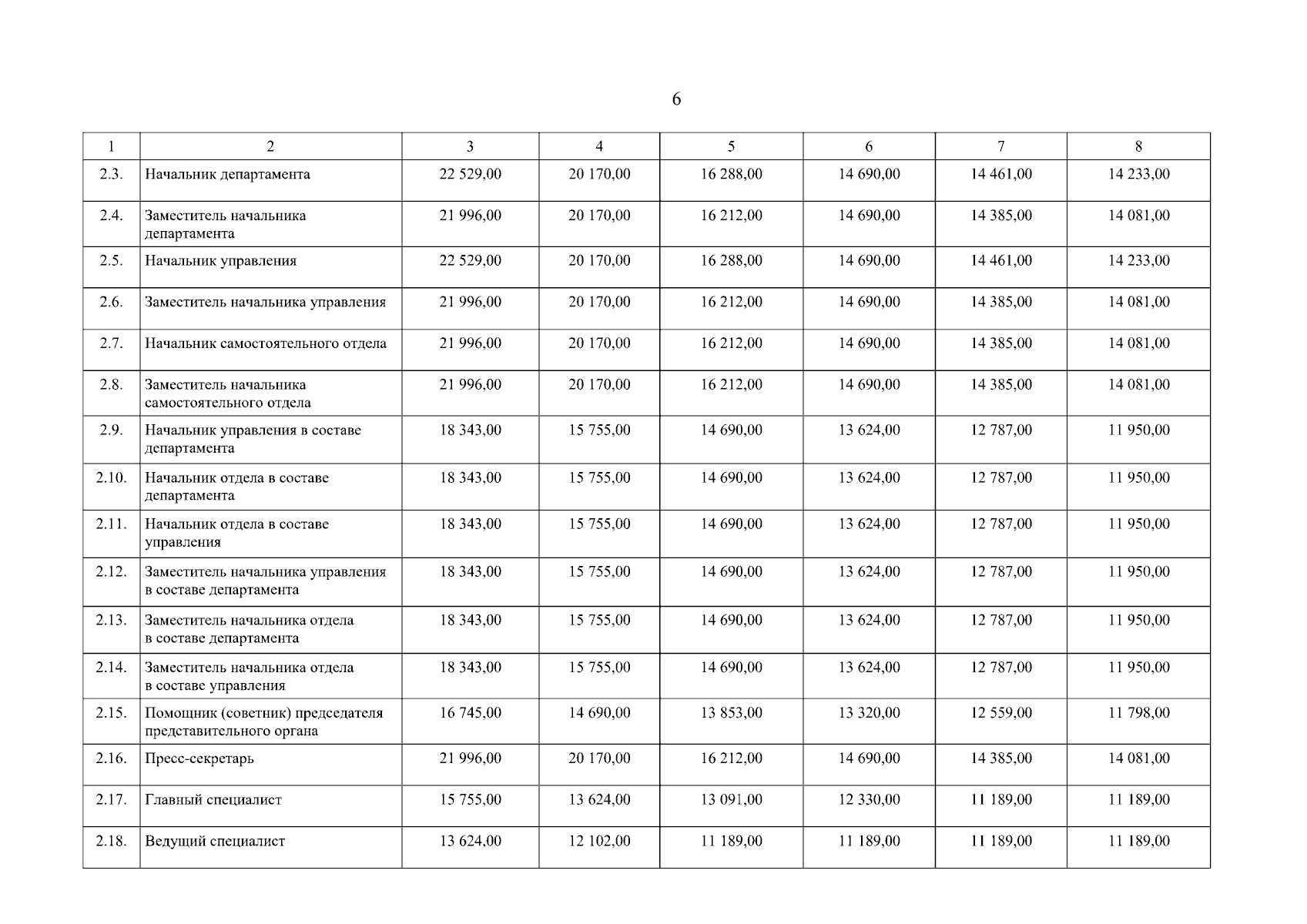 6

| 1 | 2 | 3 | 4 | 5 | 6 | 7 | 8 |
|---|---|---|---|---|---|---|---|
| 2.3. | Начальник департамента | 22 529,00 | 20 170,00 | 16 288,00 | 14 690,00 | 14 461,00 | 14 233,00 |
| 2.4. | Заместитель начальника департамента | 21 996,00 | 20 170,00 | 16 212,00 | 14 690,00 | 14 385,00 | 14 081,00 |
| 2.5. | Начальник управления | 22 529,00 | 20 170,00 | 16 288,00 | 14 690,00 | 14 461,00 | 14 233,00 |
| 2.6. | Заместитель начальника управления | 21 996,00 | 20 170,00 | 16 212,00 | 14 690,00 | 14 385,00 | 14 081,00 |
| 2.7. | Начальник самостоятельного отдела | 21 996,00 | 20 170,00 | 16 212,00 | 14 690,00 | 14 385,00 | 14 081,00 |
| 2.8. | Заместитель начальника самостоятельного отдела | 21 996,00 | 20 170,00 | 16 212,00 | 14 690,00 | 14 385,00 | 14 081,00 |
| 2.9. | Начальник управления в составе департамента | 18 343,00 | 15 755,00 | 14 690,00 | 13 624,00 | 12 787,00 | 11 950,00 |
| 2.10. | Начальник отдела в составе департамента | 18 343,00 | 15 755,00 | 14 690,00 | 13 624,00 | 12 787,00 | 11 950,00 |
| 2.11. | Начальник отдела в составе управления | 18 343,00 | 15 755,00 | 14 690,00 | 13 624,00 | 12 787,00 | 11 950,00 |
| 2.12. | Заместитель начальника управления в составе департамента | 18 343,00 | 15 755,00 | 14 690,00 | 13 624,00 | 12 787,00 | 11 950,00 |
| 2.13. | Заместитель начальника отдела в составе департамента | 18 343,00 | 15 755,00 | 14 690,00 | 13 624,00 | 12 787,00 | 11 950,00 |
| 2.14. | Заместитель начальника отдела в составе управления | 18 343,00 | 15 755,00 | 14 690,00 | 13 624,00 | 12 787,00 | 11 950,00 |
| 2.15. | Помощник (советник) председателя представительного органа | 16 745,00 | 14 690,00 | 13 853,00 | 13 320,00 | 12 559,00 | 11 798,00 |
| 2.16. | Пресс-секретарь | 21 996,00 | 20 170,00 | 16 212,00 | 14 690,00 | 14 385,00 | 14 081,00 |
| 2.17. | Главный специалист | 15 755,00 | 13 624,00 | 13 091,00 | 12 330,00 | 11 189,00 | 11 189,00 |
| 2.18. | Ведущий специалист | 13 624,00 | 12 102,00 | 11 189,00 | 11 189,00 | 11 189,00 | 11 189,00 |